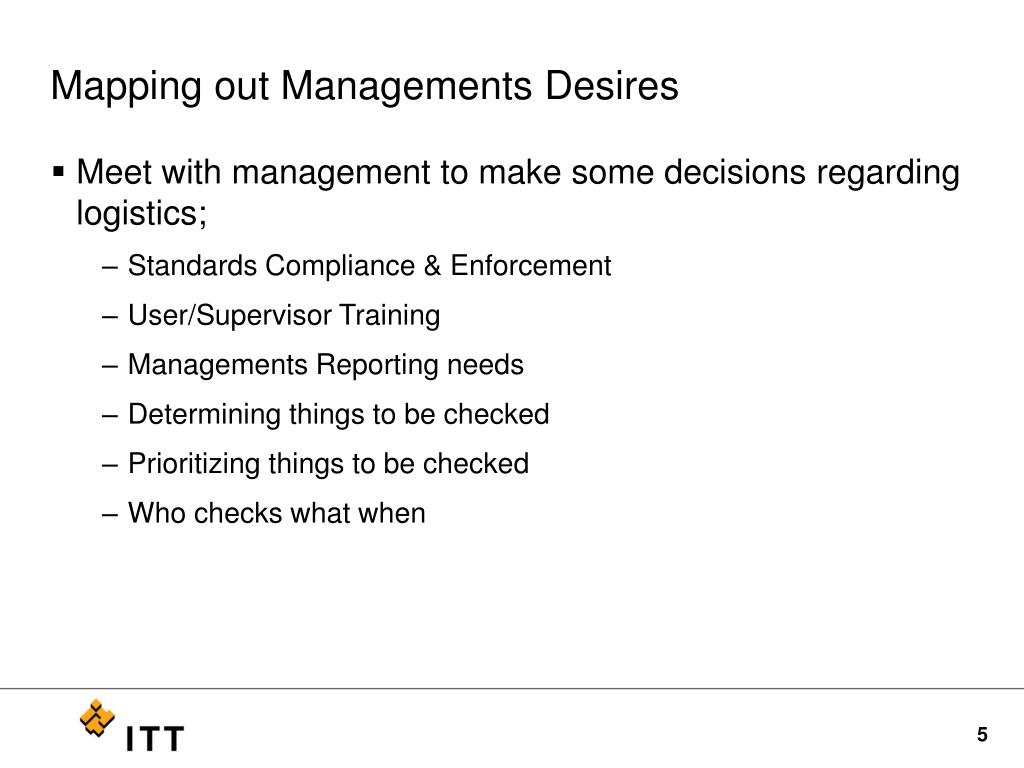 Mapping out Managements Desires

▪ Meet with management to make some decisions regarding logistics;

– Standards Compliance & Enforcement

– User/Supervisor Training

– Managements Reporting needs

– Determining things to be checked

– Prioritizing things to be checked

– Who checks what when

ITT

5